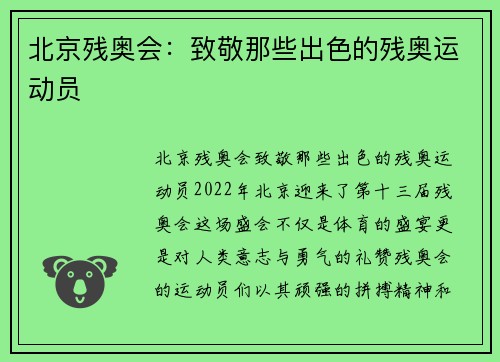 北京残奥会：致敬那些出色的残奥运动员

北京残奥会致敬那些出色的残奥运动员2022年北京迎来了第十三届残奥会这场盛会不仅是体育的盛宴更是对人类意志与勇气的礼赞残奥会的运动员们以其顽强的拼搏精神和